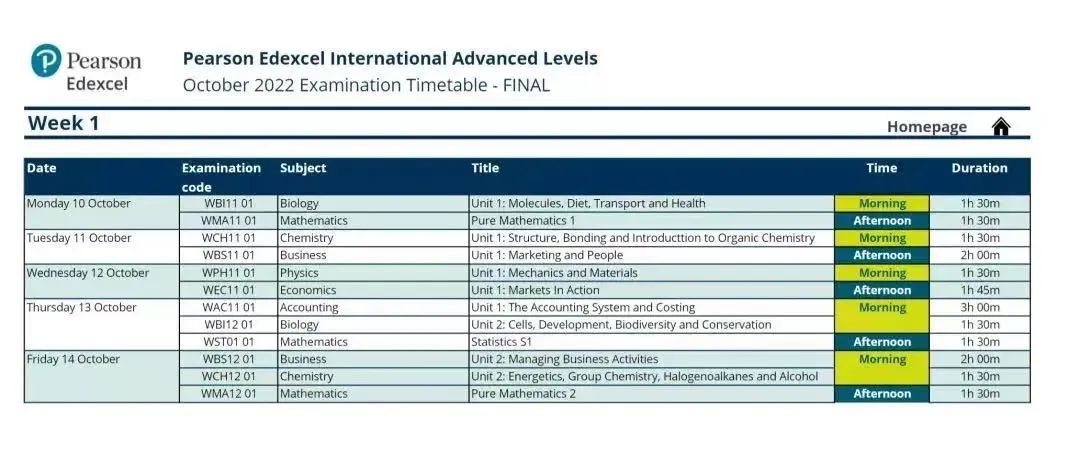 Pearson
Edexcel

Pearson Edexcel International Advanced Levels
October 2022 Examination Timetable - FINAL

Week 1

Homepage

| Date | Examination code | Subject | Title | Time | Duration |
|---|---|---|---|---|---|
| Monday 10 October | WBI11 01 | Biology | Unit 1: Molecules, Diet, Transport and Health | Morning | 1h 30m |
| | WMA11 01 | Mathematics | Pure Mathematics 1 | Afternoon | 1h 30m |
| Tuesday 11 October | WCH11 01 | Chemistry | Unit 1: Structure, Bonding and Introducttion to Organic Chemistry | Morning | 1h 30m |
| | WBS11 01 | Business | Unit 1: Marketing and People | Afternoon | 2h 00m |
| Wednesday 12 October | WPH11 01 | Physics | Unit 1: Mechanics and Materials | Morning | 1h 30m |
| | WEC11 01 | Economics | Unit 1: Markets In Action | Afternoon | 1h 45m |
| Thursday 13 October | WAC11 01 | Accounting | Unit 1: The Accounting System and Costing | Morning | 3h 00m |
| | WBI12 01 | Biology | Unit 2: Cells, Development, Biodiversity and Conservation | | 1h 30m |
| | WST01 01 | Mathematics | Statistics S1 | Afternoon | 1h 30m |
| Friday 14 October | WBS12 01 | Business | Unit 2: Managing Business Activities | Morning | 2h 00m |
| | WCH12 01 | Chemistry | Unit 2: Energetics, Group Chemistry, Halogenoalkanes and Alcohol | | 1h 30m |
| | WMA12 01 | Mathematics | Pure Mathematics 2 | Afternoon | 1h 30m |